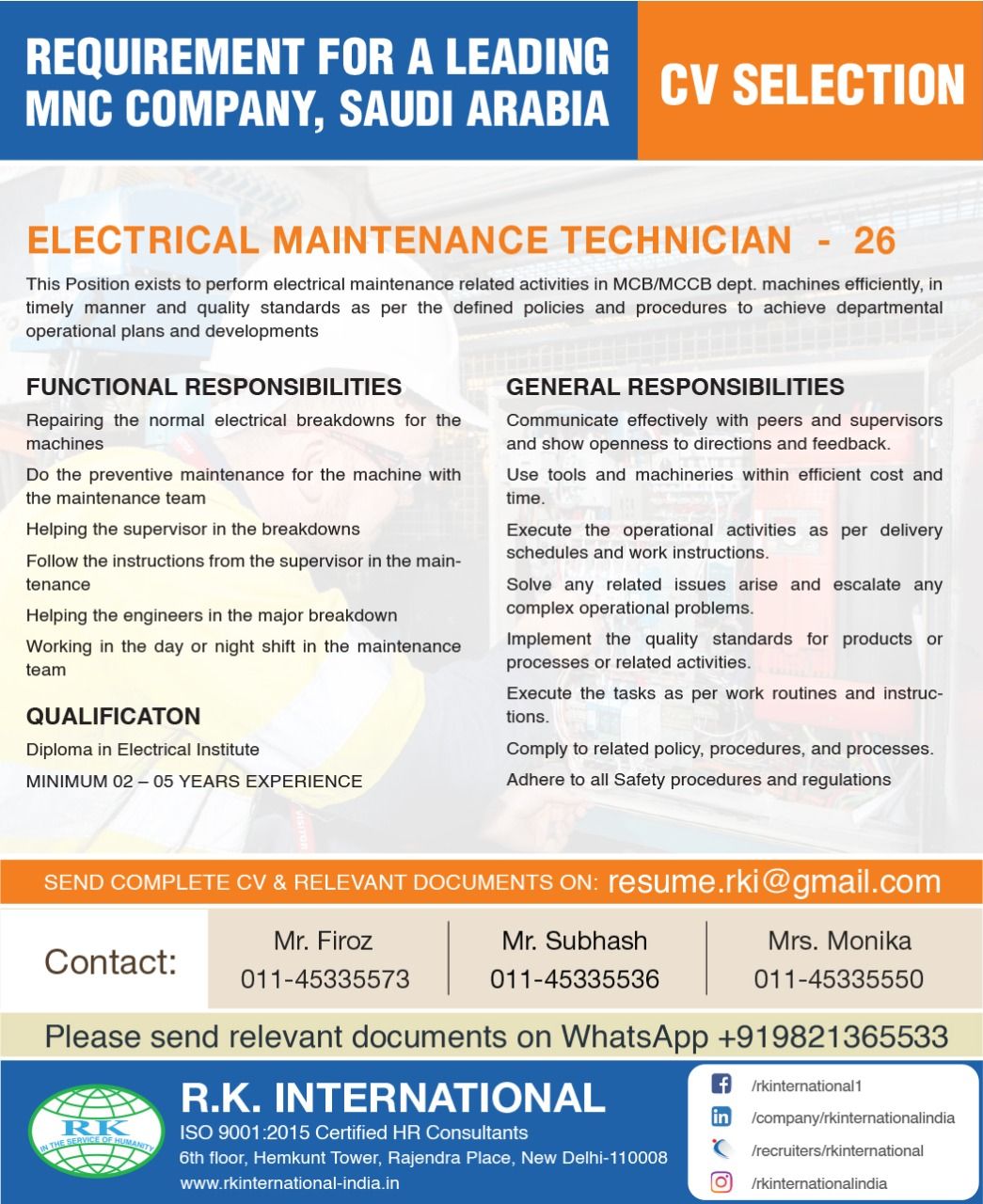 REQUIREMENT FOR A LEADING MNC COMPANY, SAUDI ARABIA

CV SELECTION

ELECTRICAL MAINTENANCE TECHNICIAN - 26

This Position exists to perform electrical maintenance related activities in MCB/MCCB dept. machines efficiently, in timely manner and quality standards as per the defined policies and procedures to achieve departmental operational plans and developments

FUNCTIONAL RESPONSIBILITIES

Repairing the normal electrical breakdowns for the machines

Do the preventive maintenance for the machine with the maintenance team

Helping the supervisor in the breakdowns

Follow the instructions from the supervisor in the maintenance

Helping the engineers in the major breakdown

Working in the day or night shift in the maintenance team

QUALIFICATON

Diploma in Electrical Institute

MINIMUM 02 – 05 YEARS EXPERIENCE

GENERAL RESPONSIBILITIES

Communicate effectively with peers and supervisors and show openness to directions and feedback.

Use tools and machineries within efficient cost and time.

Execute the operational activities as per delivery schedules and work instructions.

Solve any related issues arise and escalate any complex operational problems.

Implement the quality standards for products or processes or related activities.

Execute the tasks as per work routines and instructions.

Comply to related policy, procedures, and processes.

Adhere to all Safety procedures and regulations

SEND COMPLETE CV & RELEVANT DOCUMENTS ON: resume.rki@gmail.com

Contact:

Mr. Firoz
011-45335573

Mr. Subhash
011-45335536

Mrs. Monika
011-45335550

Please send relevant documents on WhatsApp +919821365533

RK
IN THE SERVICE OF HUMANITY

R.K. INTERNATIONAL
ISO 9001:2015 Certified HR Consultants
6th floor, Hemkunt Tower, Rajendra Place, New Delhi-110008
www.rkinternational-india.in

/rkinternational1
/company/rkinternationalindia
/recruiters/rkinternational
/rkinternationalindia